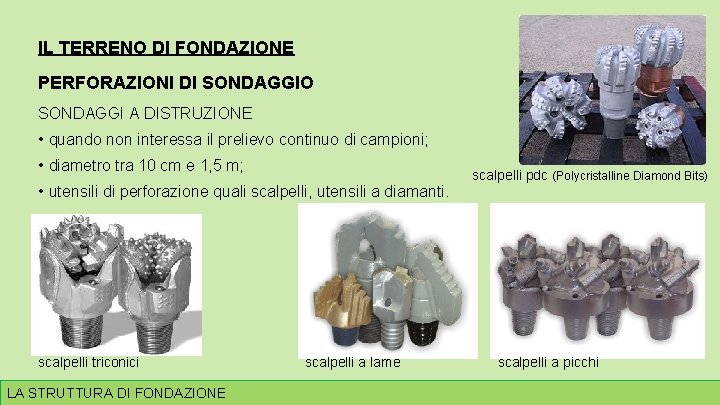 IL TERRENO DI FONDAZIONE

PERFORAZIONI DI SONDAGGIO

SONDAGGI A DISTRUZIONE

• quando non interessa il prelievo continuo di campioni;

• diametro tra 10 cm e 1,5 m;

• utensili di perforazione quali scalpelli, utensili a diamanti.

scalpelli pdc (Polycristalline Diamond Bits)

scalpelli triconici

scalpelli a lame

scalpelli a picchi

LA STRUTTURA DI FONDAZIONE